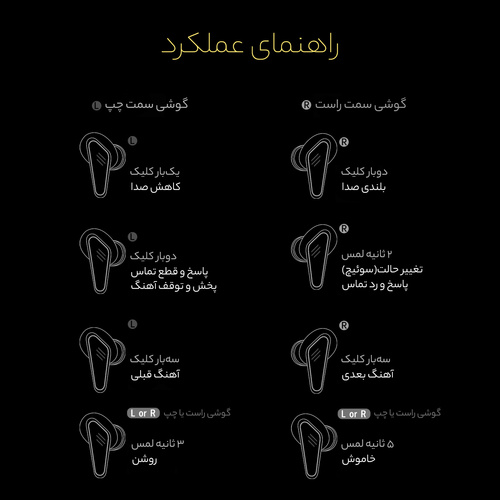 راهنمای عملکرد

گوشی سمت راست R

R
دوبار کلیک
بلندی صدا

R
۲ ثانیه لمس
تغییر حالت(سوئیچ)
پاسخ و رد تماس

R
سه‌بار کلیک
آهنگ بعدی

گوشی راست یا چپ L or R
۵ ثانیه لمس
خاموش

گوشی سمت چپ L

L
یک‌بار کلیک
کاهش صدا

L
دوبار کلیک
پاسخ و قطع تماس
پخش و توقف آهنگ

L
سه‌بار کلیک
آهنگ قبلی

گوشی راست یا چپ L or R
۳ ثانیه لمس
روشن